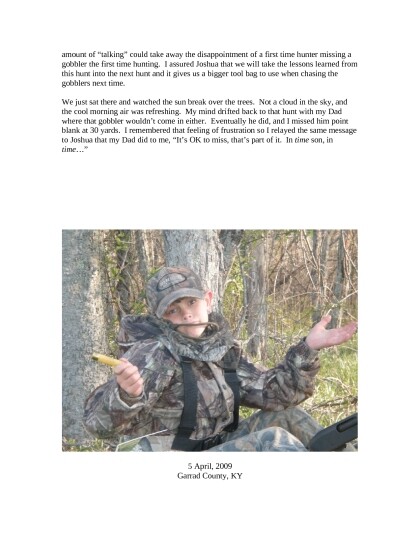 amount of "talking" could take away the disappointment of a first time hunter missing a gobbler the first time hunting. I assured Joshua that we will take the lessons learned from this hunt into the next hunt and it gives us a bigger tool bag to use when chasing the gobblers next time.

We just sat there and watched the sun break over the trees. Not a cloud in the sky, and the cool morning air was refreshing. My mind drifted back to that hunt with my Dad where that gobbler wouldn't come in either. Eventually he did, and I missed him point blank at 30 yards. I remembered that feeling of frustration so I relayed the same message to Joshua that my Dad did to me, "It's OK to miss, that's part of it. In time son, in time…"

5 April, 2009
Garrad County, KY